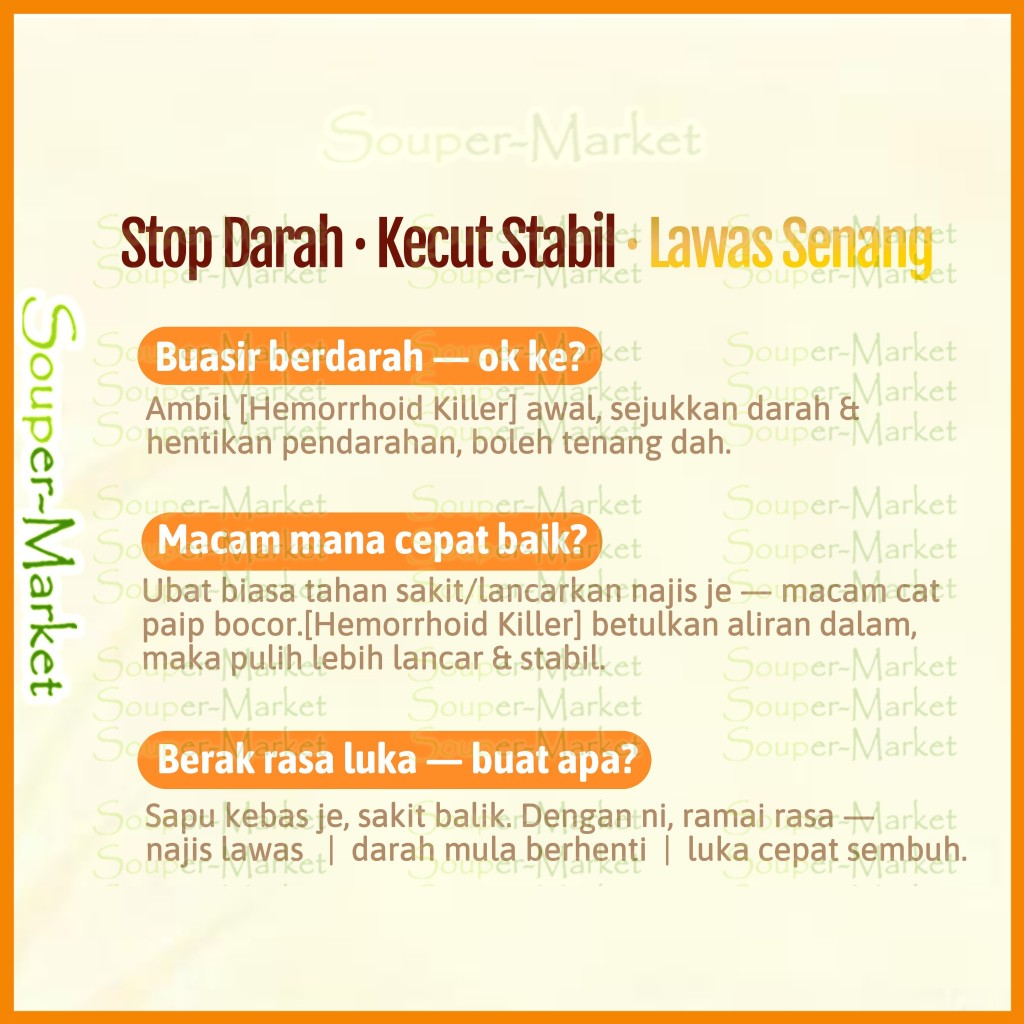 Souper-Market

Stop Darah · Kecut Stabil · Lawas Senang

Souper-Market

Buasir berdarah — ok ke?

Ambil [Hemorrhoid Killer] awal, sejukkan darah & hentikan pendarahan, boleh tenang dah.

Macam mana cepat baik?

Ubat biasa tahan sakit/lancarkan najis je — macam cat paip bocor.[Hemorrhoid Killer] betulkan aliran dalam, maka pulih lebih lancar & stabil.

Berak rasa luka — buat apa?

Sapu kebas je, sakit balik. Dengan ni, ramai rasa — najis lawas | darah mula berhenti | luka cepat sembuh.